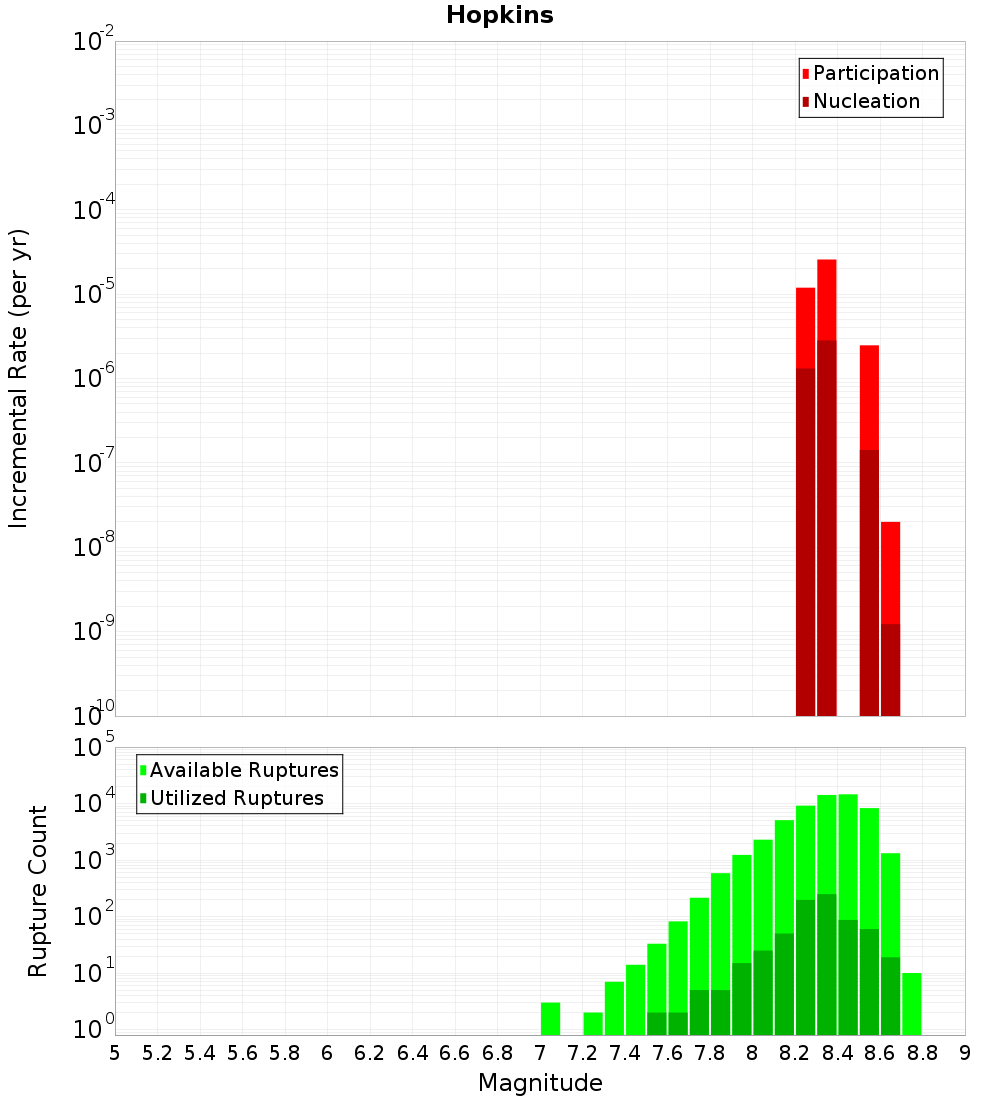 Hopkins

Participation
Nucleation

Incremental Rate (per yr)

$10^{-2}$
$10^{-3}$
$10^{-4}$
$10^{-5}$
$10^{-6}$
$10^{-7}$
$10^{-8}$
$10^{-9}$
$10^{-10}$

Available Ruptures
Utilized Ruptures

Rupture Count

$10^{5}$
$10^{4}$
$10^{3}$
$10^{2}$
$10^{1}$
$10^{0}$

5 5.2 5.4 5.6 5.8 6 6.2 6.4 6.6 6.8 7 7.2 7.4 7.6 7.8 8 8.2 8.4 8.6 8.8 9

Magnitude